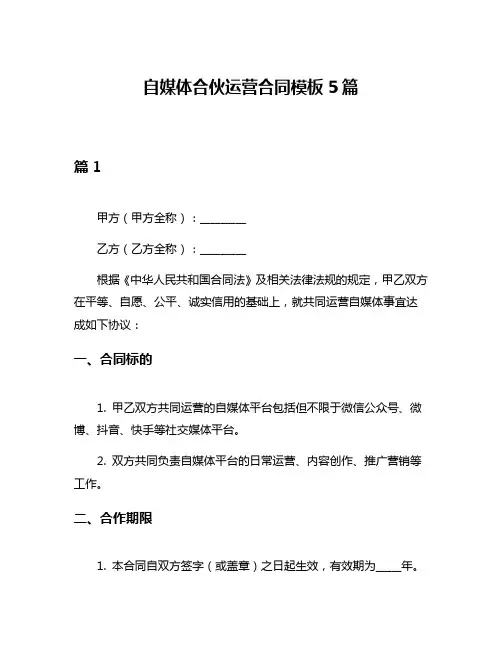 自媒体合伙运营合同模板 5 篇

篇 1

甲方（甲方全称）：________

乙方（乙方全称）：________

根据《中华人民共和国合同法》及相关法律法规的规定，甲乙双方在平等、自愿、公平、诚实信用的基础上，就共同运营自媒体事宜达成如下协议：

一、合同标的

1. 甲乙双方共同运营的自媒体平台包括但不限于微信公众号、微博、抖音、快手等社交媒体平台。

2. 双方共同负责自媒体平台的日常运营、内容创作、推广营销等工作。

二、合作期限

1. 本合同自双方签字（或盖章）之日起生效，有效期为____年。